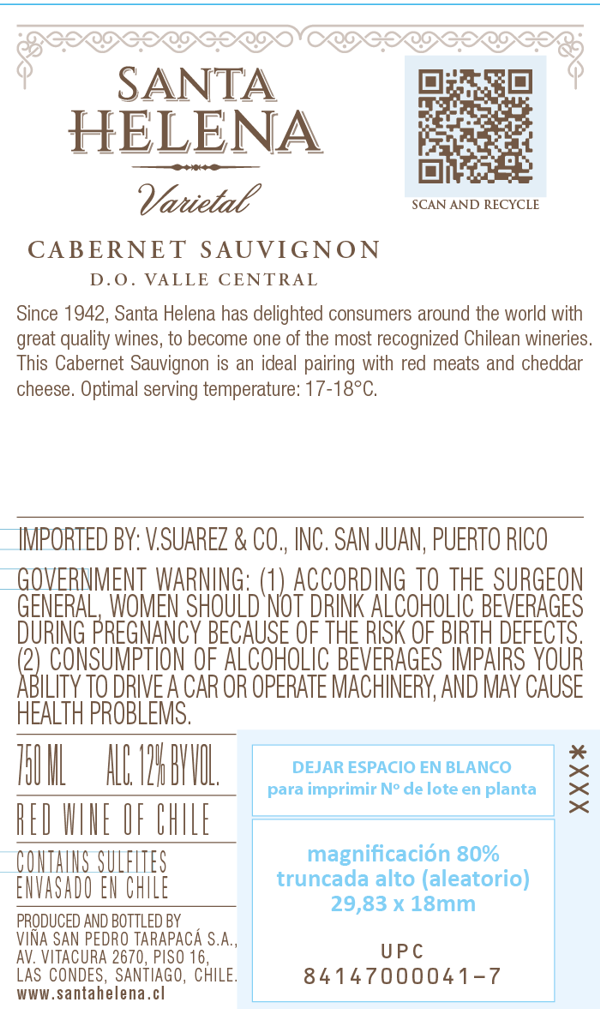 SANTA HELENA
Varietal

SCAN AND RECYCLE

CABERNET SAUVIGNON
D.O. VALLE CENTRAL

Since 1942, Santa Helena has delighted consumers around the world with great quality wines, to become one of the most recognized Chilean wineries. This Cabernet Sauvignon is an ideal pairing with red meats and cheddar cheese. Optimal serving temperature: 17-18°C.

IMPORTED BY: V.SUAREZ & CO., INC. SAN JUAN, PUERTO RICO

GOVERNMENT WARNING: (1) ACCORDING TO THE SURGEON GENERAL, WOMEN SHOULD NOT DRINK ALCOHOLIC BEVERAGES DURING PREGNANCY BECAUSE OF THE RISK OF BIRTH DEFECTS. (2) CONSUMPTION OF ALCOHOLIC BEVERAGES IMPAIRS YOUR ABILITY TO DRIVE A CAR OR OPERATE MACHINERY, AND MAY CAUSE HEALTH PROBLEMS.

750 ML ALC. 12% BY VOL.

RED WINE OF CHILE

CONTAINS SULFITES
ENVASADO EN CHILE

PRODUCED AND BOTTLED BY
VIÑA SAN PEDRO TARAPACÁ S.A.,
AV. VITACURA 2670, PISO 16,
LAS CONDES, SANTIAGO, CHILE.
www.santahelena.cl

DEJAR ESPACIO EN BLANCO
para imprimir Nº de lote en planta

XXX*

magnificación 80%
truncada alto (aleatorio)
29,83 x 18mm

UPC
84147000041-7